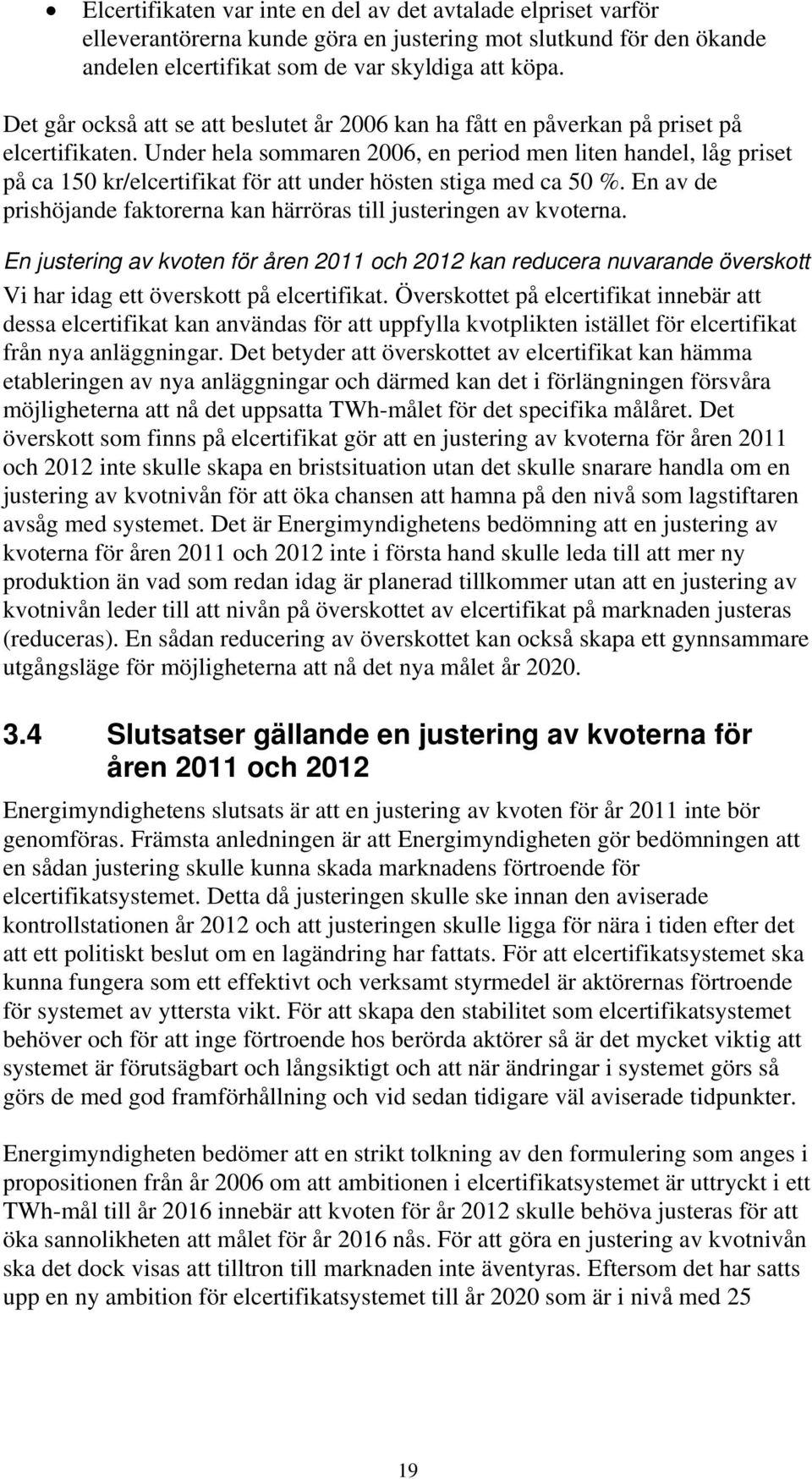 • Elcertifikaten var inte en del av det avtalade elpriset varför elleverantörerna kunde göra en justering mot slutkund för den ökande andelen elcertifikat som de var skyldiga att köpa.

Det går också att se att beslutet år 2006 kan ha fått en påverkan på priset på elcertifikaten. Under hela sommaren 2006, en period men liten handel, låg priset på ca 150 kr/elcertifikat för att under hösten stiga med ca 50 %. En av de prishöjande faktorerna kan härröras till justeringen av kvoterna.

En justering av kvoten för åren 2011 och 2012 kan reducera nuvarande överskott

Vi har idag ett överskott på elcertifikat. Överskottet på elcertifikat innebär att dessa elcertifikat kan användas för att uppfylla kvotplikten istället för elcertifikat från nya anläggningar. Det betyder att överskottet av elcertifikat kan hämma etableringen av nya anläggningar och därmed kan det i förlängningen försvåra möjligheterna att nå det uppsatta TWh-målet för det specifika målåret. Det överskott som finns på elcertifikat gör att en justering av kvoterna för åren 2011 och 2012 inte skulle skapa en bristsituation utan det skulle snarare handla om en justering av kvotnivån för att öka chansen att hamna på den nivå som lagstiftaren avsåg med systemet. Det är Energimyndighetens bedömning att en justering av kvoterna för åren 2011 och 2012 inte i första hand skulle leda till att mer ny produktion än vad som redan idag är planerad tillkommer utan att en justering av kvotnivån leder till att nivån på överskottet av elcertifikat på marknaden justeras (reduceras). En sådan reducering av överskottet kan också skapa ett gynnsammare utgångsläge för möjligheterna att nå det nya målet år 2020.

3.4 Slutsatser gällande en justering av kvoterna för åren 2011 och 2012

Energimyndighetens slutsats är att en justering av kvoten för år 2011 inte bör genomföras. Främsta anledningen är att Energimyndigheten gör bedömningen att en sådan justering skulle kunna skada marknadens förtroende för elcertifikatsystemet. Detta då justeringen skulle ske innan den aviserade kontrollstationen år 2012 och att justeringen skulle ligga för nära i tiden efter det att ett politiskt beslut om en lagändring har fattats. För att elcertifikatsystemet ska kunna fungera som ett effektivt och verksamt styrmedel är aktörernas förtroende för systemet av yttersta vikt. För att skapa den stabilitet som elcertifikatsystemet behöver och för att inge förtroende hos berörda aktörer så är det mycket viktig att systemet är förutsägbart och långsiktigt och att när ändringar i systemet görs så görs de med god framförhållning och vid sedan tidigare väl aviserade tidpunkter.

Energimyndigheten bedömer att en strikt tolkning av den formulering som anges i propositionen från år 2006 om att ambitionen i elcertifikatsystemet är uttryckt i ett TWh-mål till år 2016 innebär att kvoten för år 2012 skulle behöva justeras för att öka sannolikheten att målet för år 2016 nås. För att göra en justering av kvotnivån ska det dock visas att tilltron till marknaden inte äventyras. Eftersom det har satts upp en ny ambition för elcertifikatsystemet till år 2020 som är i nivå med 25

19